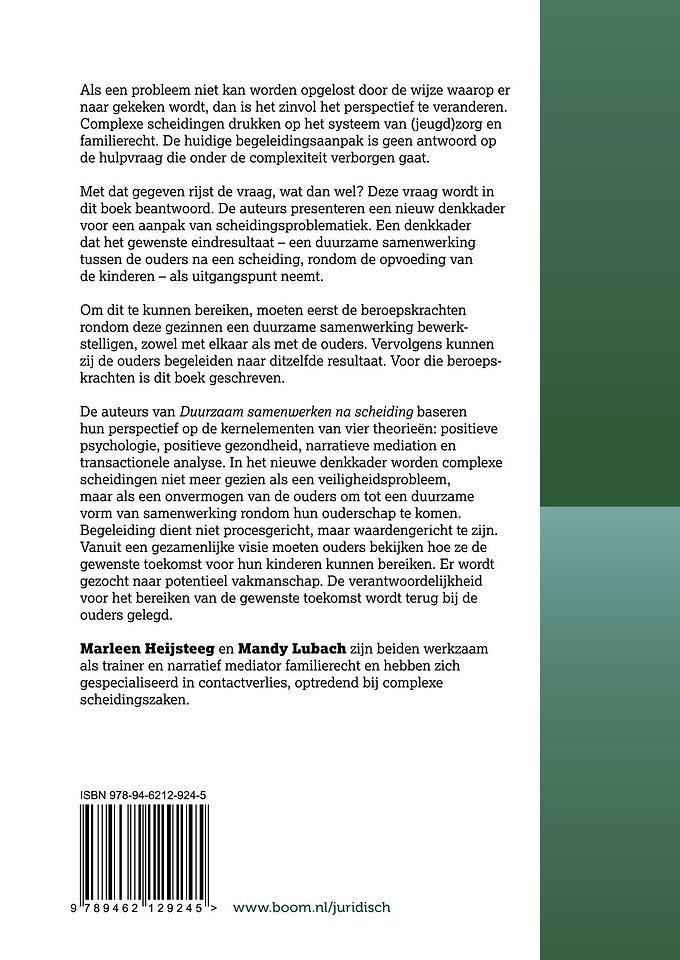 Als een probleem niet kan worden opgelost door de wijze waarop er naar gekeken wordt, dan is het zinvol het perspectief te veranderen. Complexe scheidingen drukken op het systeem van (jeugd)zorg en familierecht. De huidige begeleidingsaanpak is geen antwoord op de hulpvraag die onder de complexiteit verborgen gaat.

Met dat gegeven rijst de vraag, wat dan wel? Deze vraag wordt in dit boek beantwoord. De auteurs presenteren een nieuw denkkader voor een aanpak van scheidingsproblematiek. Een denkkader dat het gewenste eindresultaat – een duurzame samenwerking tussen de ouders na een scheiding, rondom de opvoeding van de kinderen – als uitgangspunt neemt.

Om dit te kunnen bereiken, moeten eerst de beroepskrachten rondom deze gezinnen een duurzame samenwerking bewerkstelligen, zowel met elkaar als met de ouders. Vervolgens kunnen zij de ouders begeleiden naar ditzelfde resultaat. Voor die beroepskrachten is dit boek geschreven.

De auteurs van Duurzaam samenwerken na scheiding baseren hun perspectief op de kernelementen van vier theorieën: positieve psychologie, positieve gezondheid, narratieve mediation en transactionele analyse. In het nieuwe denkkader worden complexe scheidingen niet meer gezien als een veiligheidsprobleem, maar als een onvermogen van de ouders om tot een duurzame vorm van samenwerking rondom hun ouderschap te komen. Begeleiding dient niet procesgericht, maar waardengericht te zijn. Vanuit een gezamenlijke visie moeten ouders bekijken hoe ze de gewenste toekomst voor hun kinderen kunnen bereiken. Er wordt gezocht naar potentieel vakmanschap. De verantwoordelijkheid voor het bereiken van de gewenste toekomst wordt terug bij de ouders gelegd.

Marleen Heijsteeg en Mandy Lubach zijn beiden werkzaam als trainer en narratief mediator familierecht en hebben zich gespecialiseerd in contactverlies, optredend bij complexe scheidingszaken.

ISBN 978-94-6212-924-5

9 789462 129245 >

www.boom.nl/juridisch